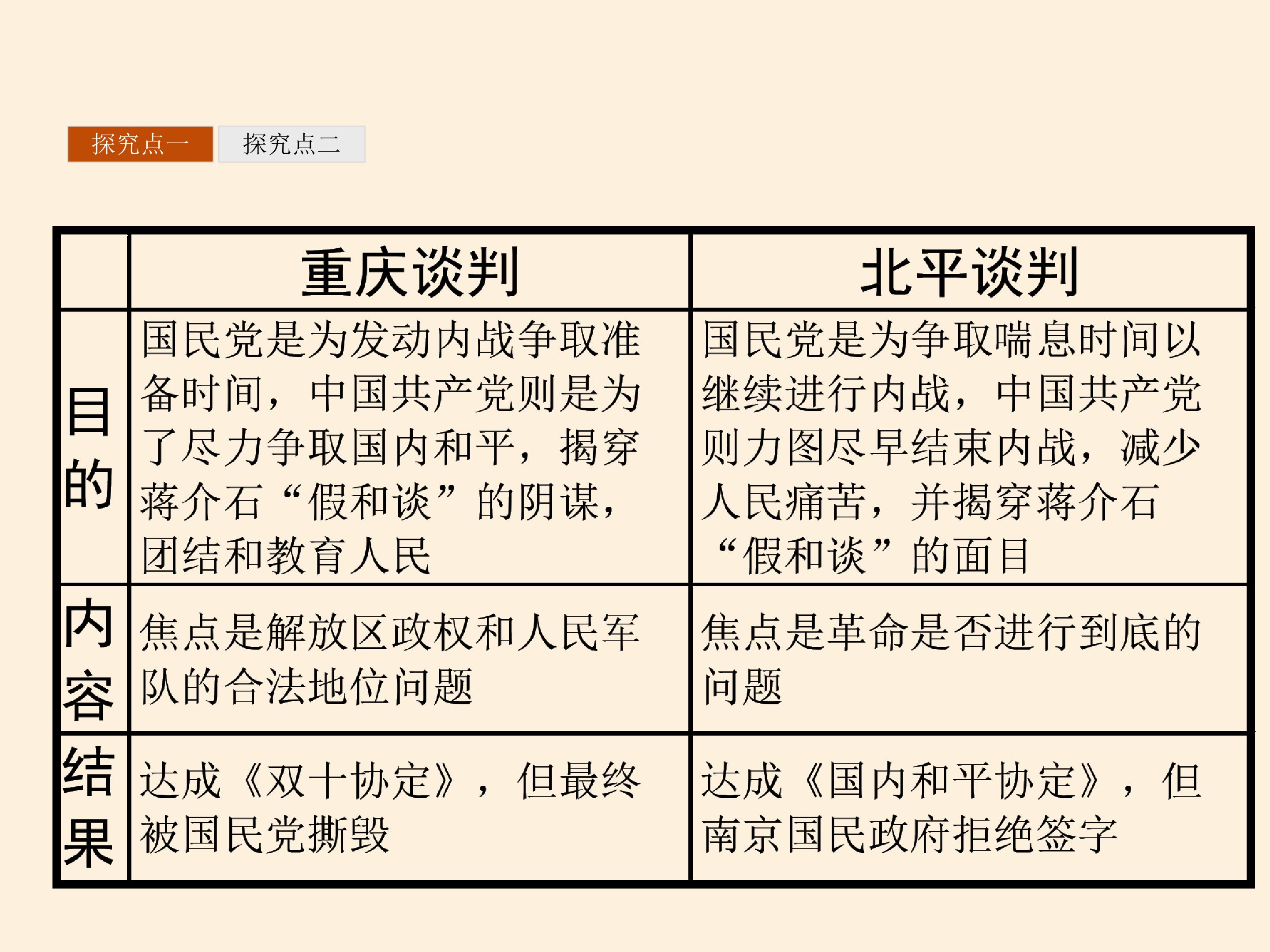 探究点一 探究点二

|  | 重庆谈判 | 北平谈判 |
|---|---|---|
| 目的 | 国民党是为发动内战争取准备时间，中国共产党则是为了尽力争取国内和平，揭穿蒋介石“假和谈”的阴谋，团结和教育人民 | 国民党是为争取喘息时间以继续进行内战，中国共产党则力图尽早结束内战，减少人民痛苦，并揭穿蒋介石“假和谈”的面目 |
| 内容 | 焦点是解放区政权和人民军队的合法地位问题 | 焦点是革命是否进行到底的问题 |
| 结果 | 达成《双十协定》，但最终被国民党撕毁 | 达成《国内和平协定》，但南京国民政府拒绝签字 |